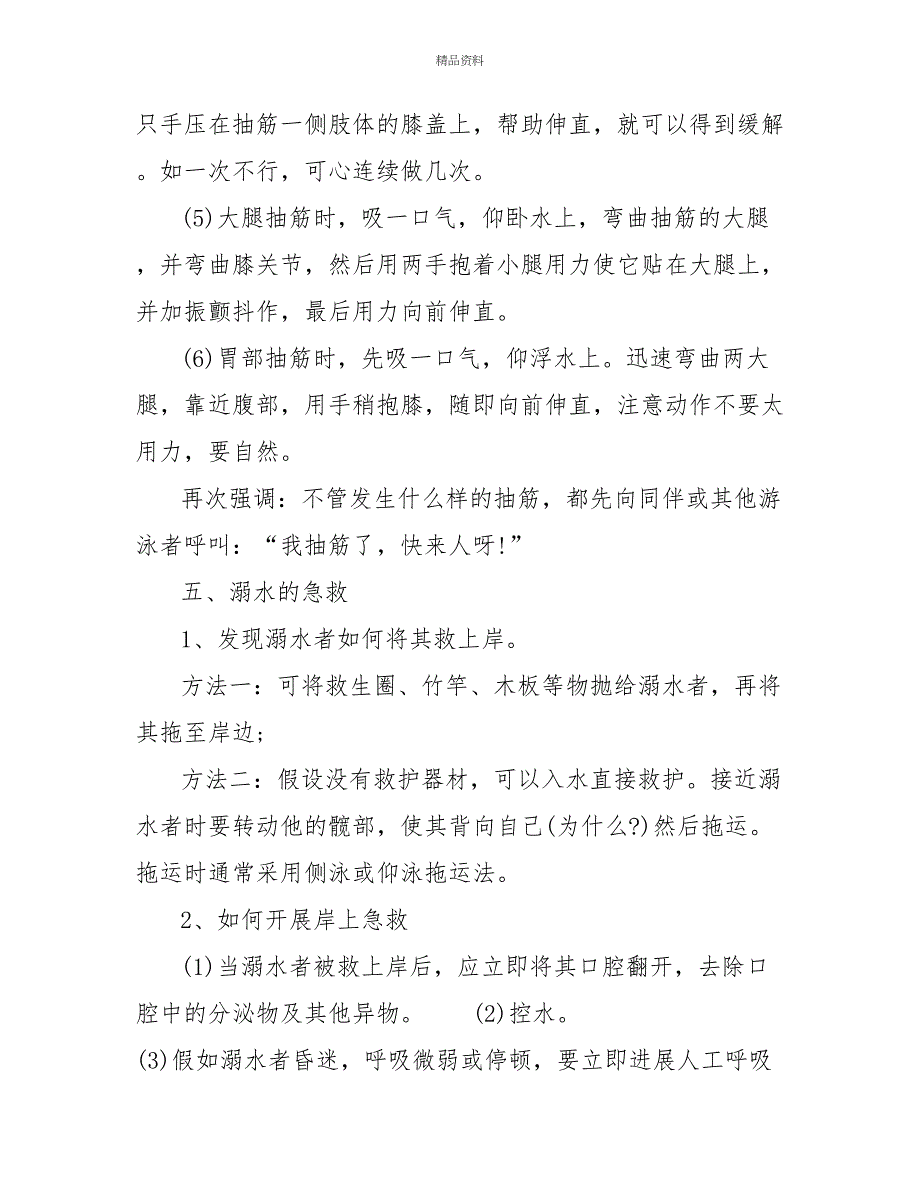 精品资料

只手压在抽筋一侧肢体的膝盖上，帮助伸直，就可以得到缓解。如一次不行，可心连续做几次。

(5)大腿抽筋时，吸一口气，仰卧水上，弯曲抽筋的大腿，并弯曲膝关节，然后用两手抱着小腿用力使它贴在大腿上，并加振颤抖作，最后用力向前伸直。

(6)胃部抽筋时，先吸一口气，仰浮水上。迅速弯曲两大腿，靠近腹部，用手稍抱膝，随即向前伸直，注意动作不要太用力，要自然。

再次强调：不管发生什么样的抽筋，都先向同伴或其他游泳者呼叫：“我抽筋了，快来人呀!”

五、溺水的急救

1、发现溺水者如何将其救上岸。

方法一：可将救生圈、竹竿、木板等物抛给溺水者，再将其拖至岸边；

方法二：假设没有救护器材，可以入水直接救护。接近溺水者时要转动他的髋部，使其背向自己(为什么?)然后拖运。拖运时通常采用侧泳或仰泳拖运法。

2、如何开展岸上急救

(1)当溺水者被救上岸后，应立即将其口腔翻开，去除口腔中的分泌物及其他异物。 (2)控水。

(3)假如溺水者昏迷，呼吸微弱或停顿，要立即进展人工呼吸